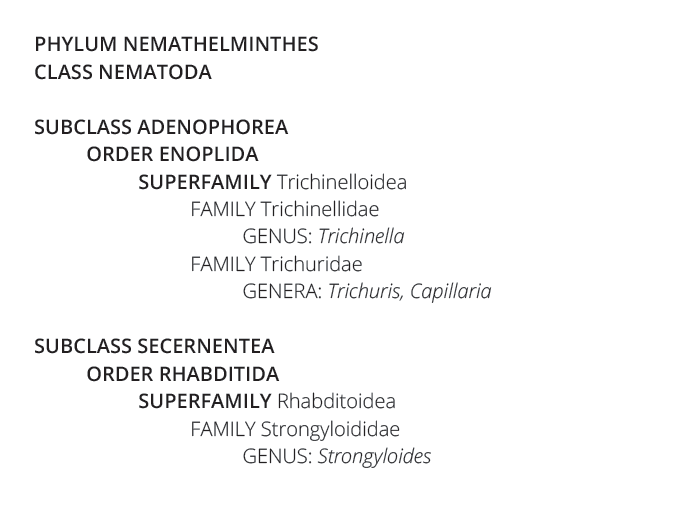 PHYLUM NEMATHELMINTHES
CLASS NEMATODA

SUBCLASS ADENOPHOREA
ORDER ENOPLIDA
SUPERFAMILY Trichinelloidea
FAMILY Trichinellidae
GENUS: Trichinella
FAMILY Trichuridae
GENERA: Trichuris, Capillaria

SUBCLASS SECERNENTEA
ORDER RHABDITIDA
SUPERFAMILY Rhabditoidea
FAMILY Strongyloididae
GENUS: Strongyloides